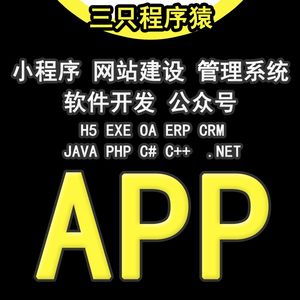 三只程序猿

小程序 网站建设 管理系统

软件开发 公众号

H5 EXE OA ERP CRM

JAVA PHP C# C++ .NET

APP